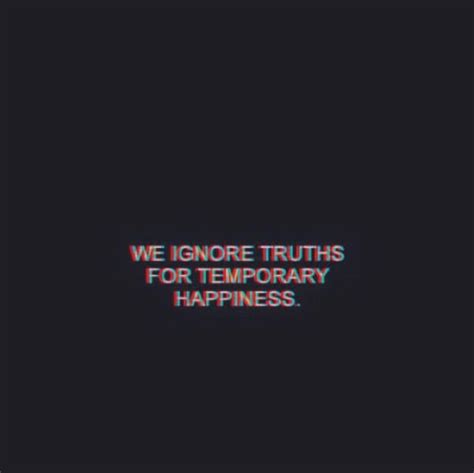 WE IGNORE TRUTHS FOR TEMPORARY HAPPINESS.